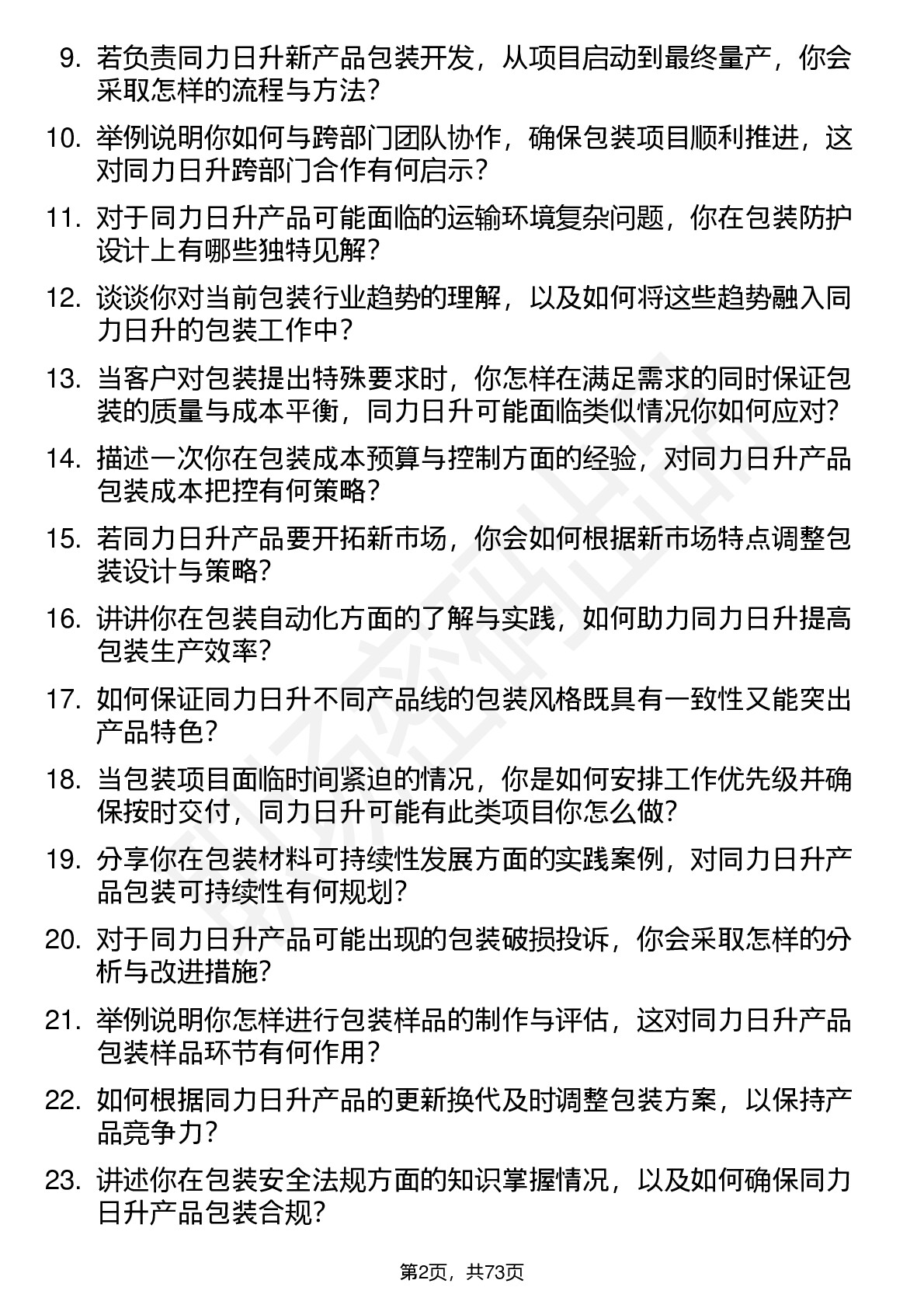 9. 若负责同力日升新产品包装开发，从项目启动到最终量产，你会采取怎样的流程与方法？

10. 举例说明你如何与跨部门团队协作，确保包装项目顺利推进，这对同力日升跨部门合作有何启示？

11. 对于同力日升产品可能面临的运输环境复杂问题，你在包装防护设计上有哪些独特见解？

12. 谈谈你对当前包装行业趋势的理解，以及如何将这些趋势融入同力日升的包装工作中？

13. 当客户对包装提出特殊要求时，你怎样在满足需求的同时保证包装的质量与成本平衡，同力日升可能面临类似情况你如何应对？

14. 描述一次你在包装成本预算与控制方面的经验，对同力日升产品包装成本把控有何策略？

15. 若同力日升产品要开拓新市场，你会如何根据新市场特点调整包装设计与策略？

16. 讲讲你在包装自动化方面的了解与实践，如何助力同力日升提高包装生产效率？

17. 如何保证同力日升不同产品线的包装风格既具有一致性又能突出产品特色？

18. 当包装项目面临时间紧迫的情况，你是如何安排工作优先级并确保按时交付，同力日升可能有此类项目你怎么做？

19. 分享你在包装材料可持续性发展方面的实践案例，对同力日升产品包装可持续性有何规划？

20. 对于同力日升产品可能出现的包装破损投诉，你会采取怎样的分析与改进措施？

21. 举例说明你怎样进行包装样品的制作与评估，这对同力日升产品包装样品环节有何作用？

22. 如何根据同力日升产品的更新换代及时调整包装方案，以保持产品竞争力？

23. 讲述你在包装安全法规方面的知识掌握情况，以及如何确保同力日升产品包装合规？

第2页，共73页